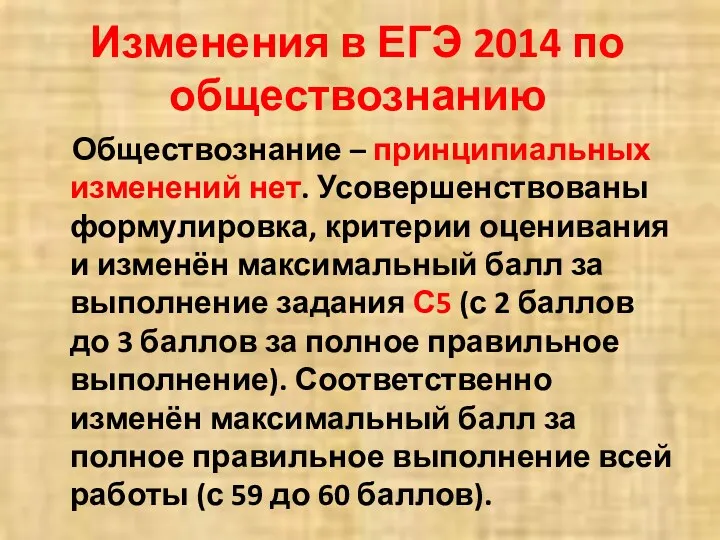 Изменения в ЕГЭ 2014 по обществознанию

Обществознание – принципиальных изменений нет. Усовершенствованы формулировка, критерии оценивания и изменён максимальный балл за выполнение задания С5 (с 2 баллов до 3 баллов за полное правильное выполнение). Соответственно изменён максимальный балл за полное правильное выполнение всей работы (с 59 до 60 баллов).